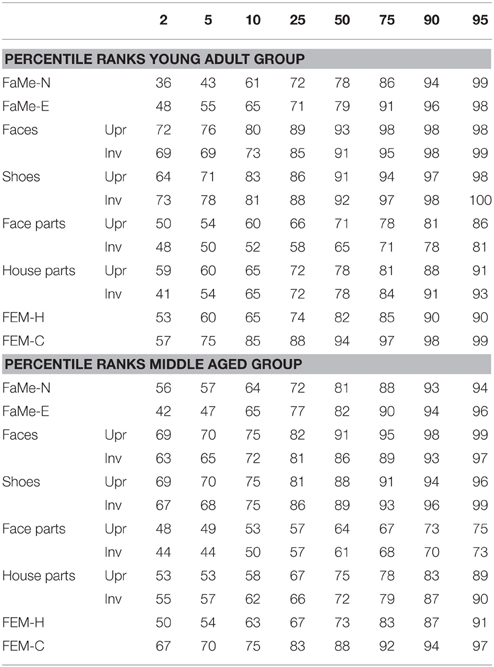 | | | 2 | 5 | 10 | 25 | 50 | 75 | 90 | 95 |
|---|---|---|---|---|---|---|---|---|---|
| **PERCENTILE RANKS YOUNG ADULT GROUP** | | | | | | | | | |
| FaMe-N | | 36 | 43 | 61 | 72 | 78 | 86 | 94 | 99 |
| FaMe-E | | 48 | 55 | 65 | 71 | 79 | 91 | 96 | 98 |
| Faces | Upr | 72 | 76 | 80 | 89 | 93 | 98 | 98 | 98 |
| | Inv | 69 | 69 | 73 | 85 | 91 | 95 | 98 | 99 |
| Shoes | Upr | 64 | 71 | 83 | 86 | 91 | 94 | 97 | 98 |
| | Inv | 73 | 78 | 81 | 88 | 92 | 97 | 98 | 100 |
| Face parts | Upr | 50 | 54 | 60 | 66 | 71 | 78 | 81 | 86 |
| | Inv | 48 | 50 | 52 | 58 | 65 | 71 | 78 | 81 |
| House parts | Upr | 59 | 60 | 65 | 72 | 78 | 81 | 88 | 91 |
| | Inv | 41 | 54 | 65 | 72 | 78 | 84 | 91 | 93 |
| FEM-H | | 53 | 60 | 65 | 74 | 82 | 85 | 90 | 90 |
| FEM-C | | 57 | 75 | 85 | 88 | 94 | 97 | 98 | 99 |
| **PERCENTILE RANKS MIDDLE AGED GROUP** | | | | | | | | | |
| FaMe-N | | 56 | 57 | 64 | 72 | 81 | 88 | 93 | 94 |
| FaMe-E | | 42 | 47 | 65 | 77 | 82 | 90 | 94 | 96 |
| Faces | Upr | 69 | 70 | 75 | 82 | 91 | 95 | 98 | 99 |
| | Inv | 63 | 65 | 72 | 81 | 86 | 89 | 93 | 97 |
| Shoes | Upr | 69 | 70 | 75 | 81 | 88 | 91 | 94 | 96 |
| | Inv | 67 | 68 | 75 | 86 | 89 | 93 | 96 | 99 |
| Face parts | Upr | 48 | 49 | 53 | 57 | 64 | 67 | 73 | 75 |
| | Inv | 44 | 44 | 50 | 57 | 61 | 68 | 70 | 73 |
| House parts | Upr | 53 | 53 | 58 | 67 | 75 | 78 | 83 | 89 |
| | Inv | 55 | 57 | 62 | 66 | 72 | 79 | 87 | 90 |
| FEM-H | | 50 | 54 | 63 | 67 | 73 | 83 | 87 | 91 |
| FEM-C | | 67 | 70 | 75 | 83 | 88 | 92 | 94 | 97 |